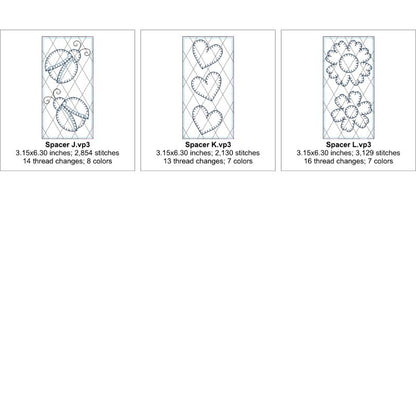 Spacer J.vp3
3.15x6.30 inches; 2,854 stitches
14 thread changes; 8 colors

Spacer K.vp3
3.15x6.30 inches; 2,130 stitches
13 thread changes; 7 colors

Spacer L.vp3
3.15x6.30 inches; 3,129 stitches
16 thread changes; 7 colors